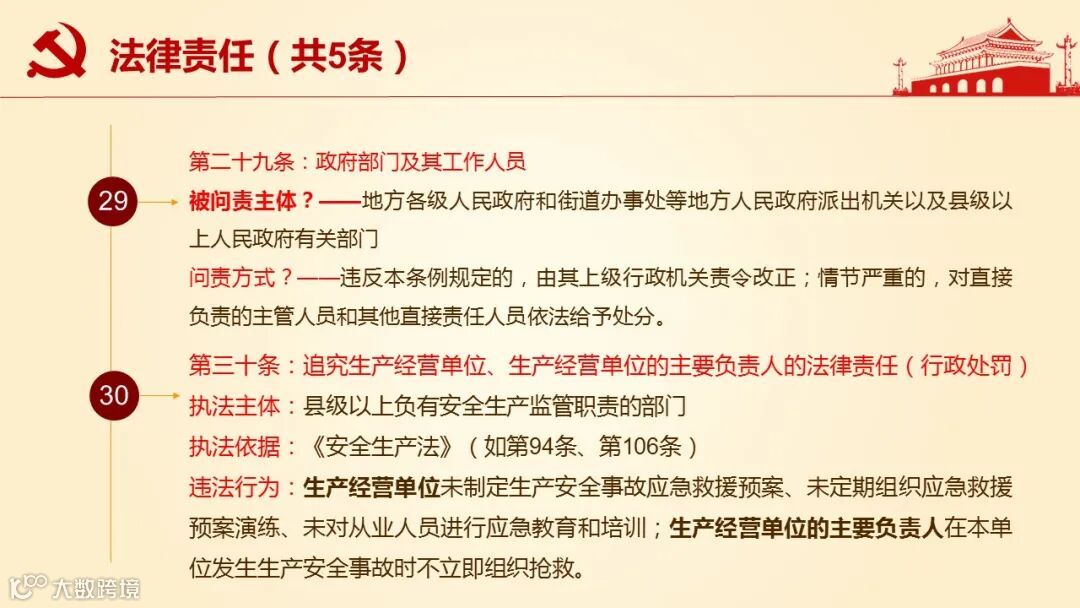 法律责任（共5条）

29

第二十九条：政府部门及其工作人员

被问责主体？——地方各级人民政府和街道办事处等地方人民政府派出机关以及县级以上人民政府有关部门

问责方式？——违反本条例规定的，由其上级行政机关责令改正；情节严重的，对直接负责的主管人员和其他直接责任人员依法给予处分。

30

第三十条：追究生产经营单位、生产经营单位的主要负责人的法律责任（行政处罚）

执法主体：县级以上负有安全生产监管职责的部门

执法依据：《安全生产法》（如第94条、第106条）

违法行为：生产经营单位未制定生产安全事故应急救援预案、未定期组织应急救援预案演练、未对从业人员进行应急教育和培训；生产经营单位的主要负责人在本单位发生生产安全事故时不立即组织抢救。

大数跨境